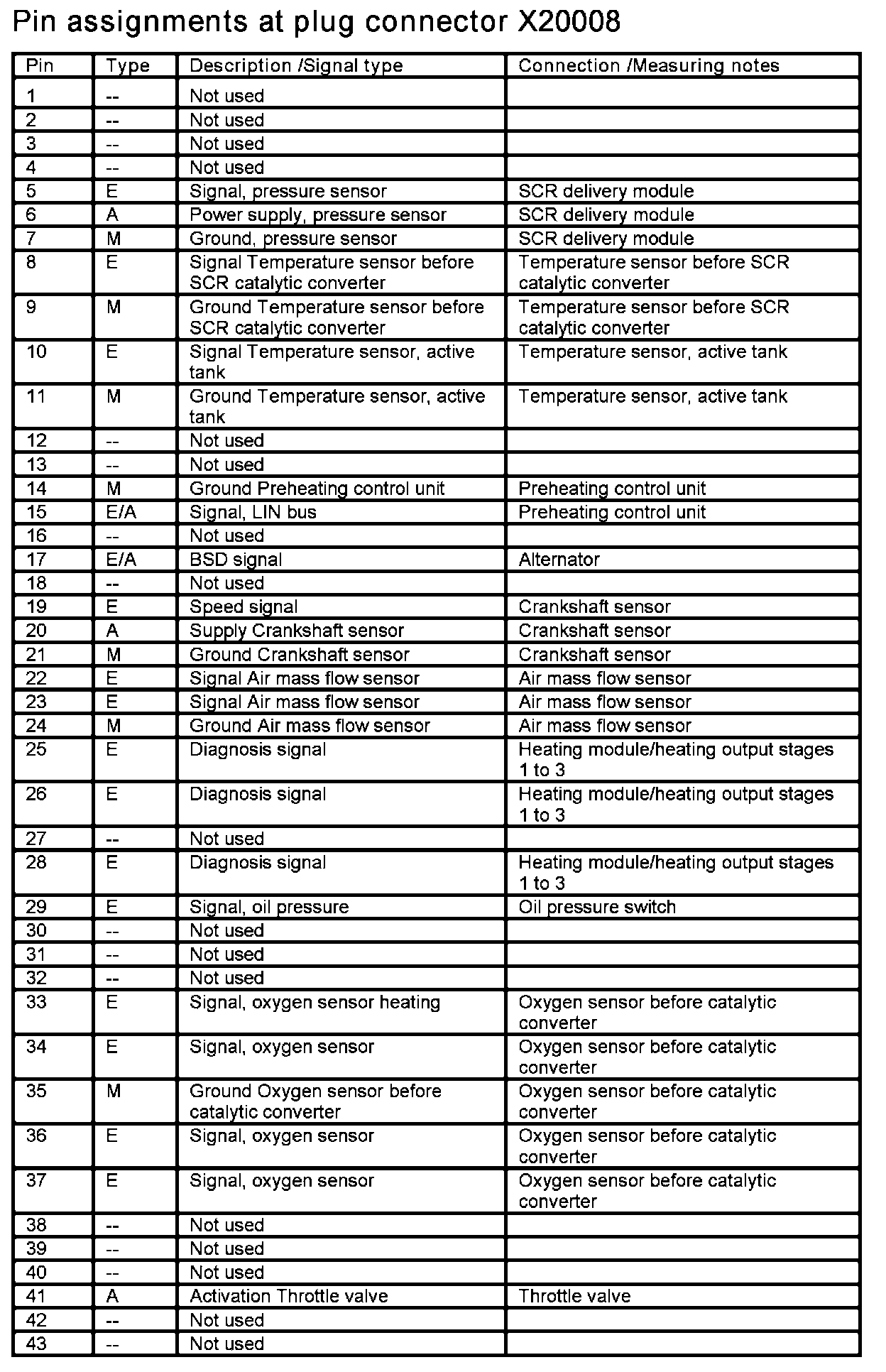 Pin assignments at plug connector X20008

| Pin | Type | Description /Signal type | Connection /Measuring notes |
|---|---|---|---|
| 1 | -- | Not used | |
| 2 | -- | Not used | |
| 3 | -- | Not used | |
| 4 | -- | Not used | |
| 5 | E | Signal, pressure sensor | SCR delivery module |
| 6 | A | Power supply, pressure sensor | SCR delivery module |
| 7 | M | Ground, pressure sensor | SCR delivery module |
| 8 | E | Signal Temperature sensor before SCR catalytic converter | Temperature sensor before SCR catalytic converter |
| 9 | M | Ground Temperature sensor before SCR catalytic converter | Temperature sensor before SCR catalytic converter |
| 10 | E | Signal Temperature sensor, active tank | Temperature sensor, active tank |
| 11 | M | Ground Temperature sensor, active tank | Temperature sensor, active tank |
| 12 | -- | Not used | |
| 13 | -- | Not used | |
| 14 | M | Ground Preheating control unit | Preheating control unit |
| 15 | E/A | Signal, LIN bus | Preheating control unit |
| 16 | -- | Not used | |
| 17 | E/A | BSD signal | Alternator |
| 18 | -- | Not used | |
| 19 | E | Speed signal | Crankshaft sensor |
| 20 | A | Supply Crankshaft sensor | Crankshaft sensor |
| 21 | M | Ground Crankshaft sensor | Crankshaft sensor |
| 22 | E | Signal Air mass flow sensor | Air mass flow sensor |
| 23 | E | Signal Air mass flow sensor | Air mass flow sensor |
| 24 | M | Ground Air mass flow sensor | Air mass flow sensor |
| 25 | E | Diagnosis signal | Heating module/heating output stages 1 to 3 |
| 26 | E | Diagnosis signal | Heating module/heating output stages 1 to 3 |
| 27 | -- | Not used | |
| 28 | E | Diagnosis signal | Heating module/heating output stages 1 to 3 |
| 29 | E | Signal, oil pressure | Oil pressure switch |
| 30 | -- | Not used | |
| 31 | -- | Not used | |
| 32 | -- | Not used | |
| 33 | E | Signal, oxygen sensor heating | Oxygen sensor before catalytic converter |
| 34 | E | Signal, oxygen sensor | Oxygen sensor before catalytic converter |
| 35 | M | Ground Oxygen sensor before catalytic converter | Oxygen sensor before catalytic converter |
| 36 | E | Signal, oxygen sensor | Oxygen sensor before catalytic converter |
| 37 | E | Signal, oxygen sensor | Oxygen sensor before catalytic converter |
| 38 | -- | Not used | |
| 39 | -- | Not used | |
| 40 | -- | Not used | |
| 41 | A | Activation Throttle valve | Throttle valve |
| 42 | -- | Not used | |
| 43 | -- | Not used | |